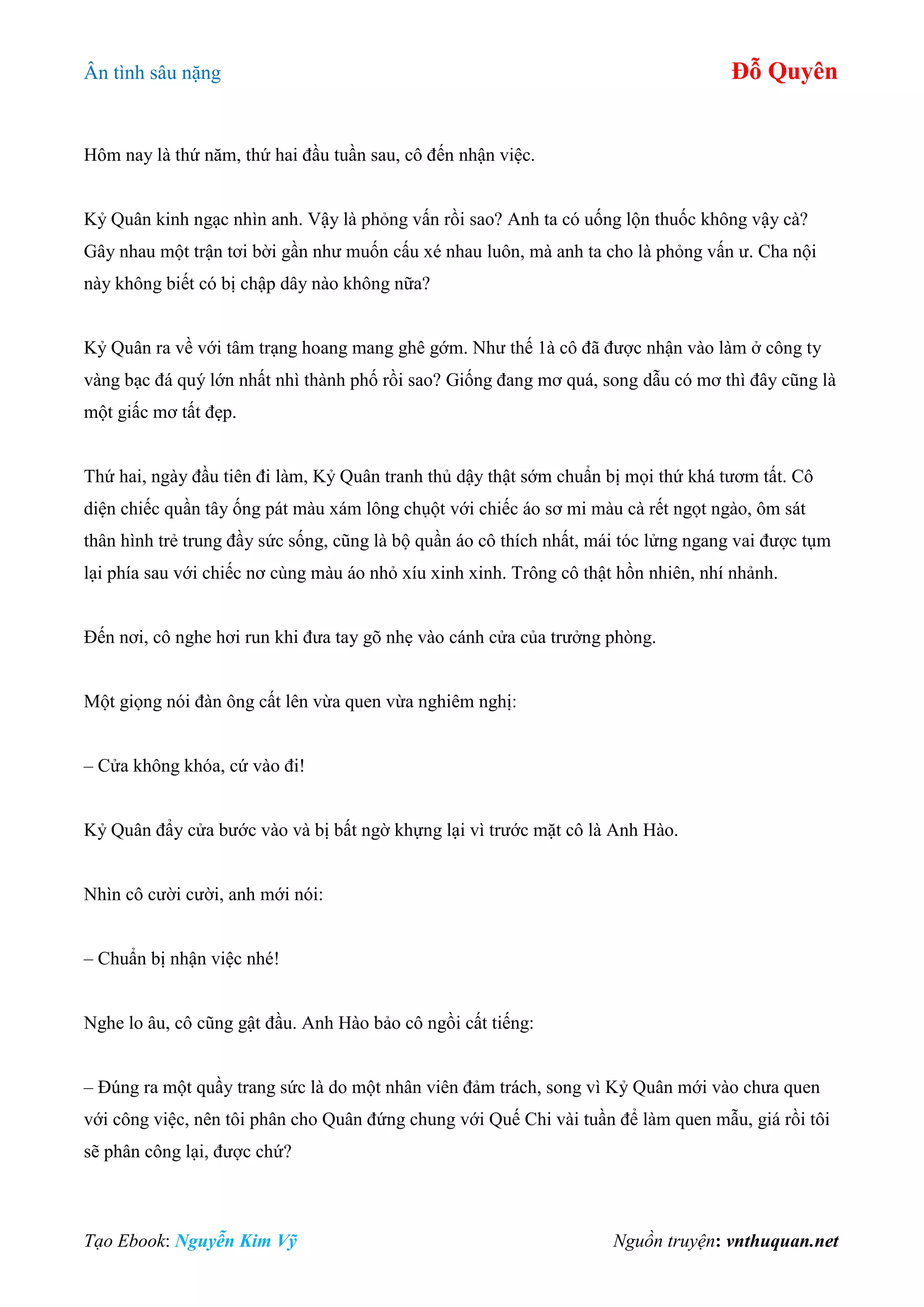 Ân tình sâu nặng

Đỗ Quyên

Hôm nay là thứ năm, thứ hai đầu tuần sau, cô đến nhận việc.

Kỷ Quân kinh ngạc nhìn anh. Vậy là phỏng vấn rồi sao? Anh ta có uống lộn thuốc không vậy cà? Gây nhau một trận tơi bời gần như muốn cấu xé nhau luôn, mà anh ta cho là phỏng vấn ư. Cha nội này không biết có bị chập dây nào không nữa?

Kỷ Quân ra về với tâm trạng hoang mang ghê gớm. Như thế 1à cô đã được nhận vào làm ở công ty vàng bạc đá quý lớn nhất nhì thành phố rồi sao? Giống đang mơ quá, song dẫu có mơ thì đây cũng là một giấc mơ tất đẹp.

Thứ hai, ngày đầu tiên đi làm, Kỷ Quân tranh thủ dậy thật sớm chuẩn bị mọi thứ khá tươm tất. Cô diện chiếc quần tây ống pát màu xám lông chuột với chiếc áo sơ mi màu cà rết ngọt ngào, ôm sát thân hình trẻ trung đầy sức sống, cũng là bộ quần áo cô thích nhất, mái tóc lửng ngang vai được tụm lại phía sau với chiếc nơ cùng màu áo nhỏ xíu xinh xinh. Trông cô thật hồn nhiên, nhí nhảnh.

Đến nơi, cô nghe hơi run khi đưa tay gõ nhẹ vào cánh cửa của trưởng phòng.

Một giọng nói đàn ông cất lên vừa quen vừa nghiêm nghị:

– Cửa không khóa, cứ vào đi!

Kỷ Quân đẩy cửa bước vào và bị bất ngờ khựng lại vì trước mặt cô là Anh Hào.

Nhìn cô cười cười, anh mới nói:

– Chuẩn bị nhận việc nhé!

Nghe lo âu, cô cũng gật đầu. Anh Hào bảo cô ngồi cất tiếng:

– Đúng ra một quầy trang sức là do một nhân viên đảm trách, song vì Kỷ Quân mới vào chưa quen với công việc, nên tôi phân cho Quân đứng chung với Quế Chi vài tuần để làm quen mẫu, giá rồi tôi sẽ phân công lại, được chứ?

Tạo Ebook: Nguyễn Kim Vỹ

Nguồn truyện: vnthuquan.net